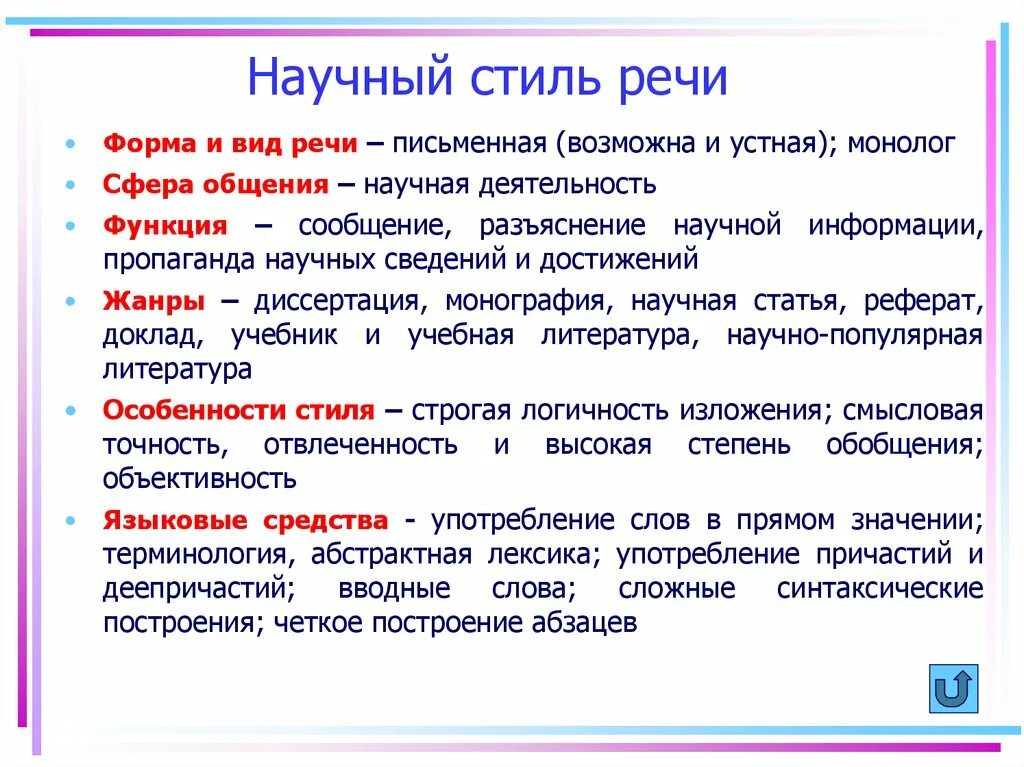 Научный стиль речи

• Форма и вид речи – письменная (возможна и устная); монолог
• Сфера общения – научная деятельность
• Функция – сообщение, разъяснение научной информации, пропаганда научных сведений и достижений
• Жанры – диссертация, монография, научная статья, реферат, доклад, учебник и учебная литература, научно-популярная литература
• Особенности стиля – строгая логичность изложения; смысловая точность, отвлеченность и высокая степень обобщения; объективность
• Языковые средства - употребление слов в прямом значении; терминология, абстрактная лексика; употребление причастий и деепричастий; вводные слова; сложные синтаксические построения; четкое построение абзацев